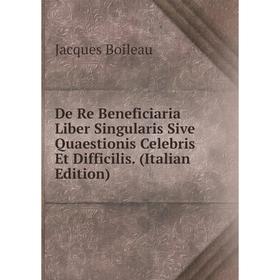 Jacques Boileau

De Re Beneficiaria Liber Singularis Sive Quaestionis Celebris Et Difficilis. (Italian Edition)